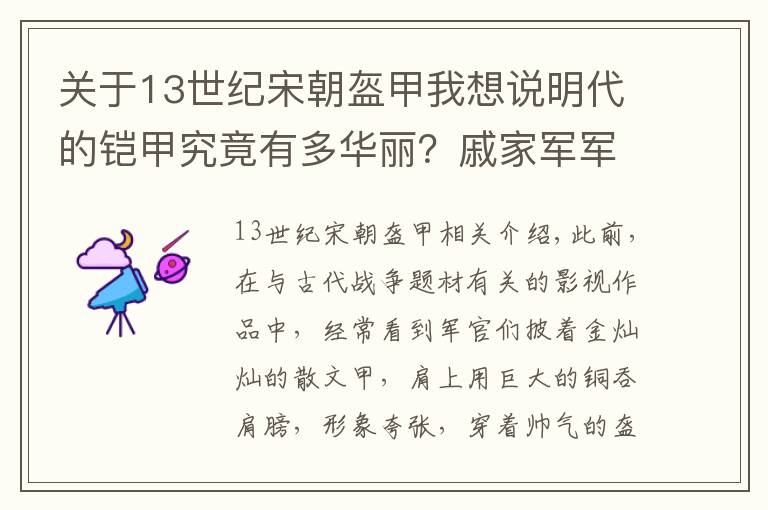 关于13世纪宋朝盔甲我想说明代的铠甲究竟有多华丽？戚家军军

13世纪宋朝盔甲相关介绍，此前，在与古代战争题材有关的影视作品中，经常看到军官们披着金灿灿的散文甲，肩上用巨大的铜吞肩膀，形象夸张，穿着帅气的盔